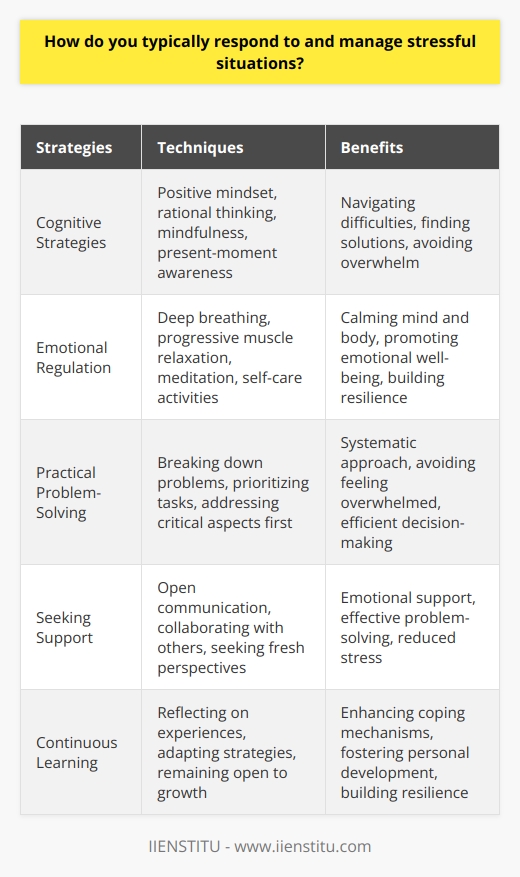 How do you typically respond to and manage stressful situations?

| Strategies | Techniques | Benefits |
|---|---|---|
| Cognitive Strategies | Positive mindset, rational thinking, mindfulness, present-moment awareness | Navigating difficulties, finding solutions, avoiding overwhelm |
| Emotional Regulation | Deep breathing, progressive muscle relaxation, meditation, self-care activities | Calming mind and body, promoting emotional well-being, building resilience |
| Practical Problem-Solving | Breaking down problems, prioritizing tasks, addressing critical aspects first | Systematic approach, avoiding feeling overwhelmed, efficient decision-making |
| Seeking Support | Open communication, collaborating with others, seeking fresh perspectives | Emotional support, effective problem-solving, reduced stress |
| Continuous Learning | Reflecting on experiences, adapting strategies, remaining open to growth | Enhancing coping mechanisms, fostering personal development, building resilience |

IIENSTITU - www.iienstitu.com